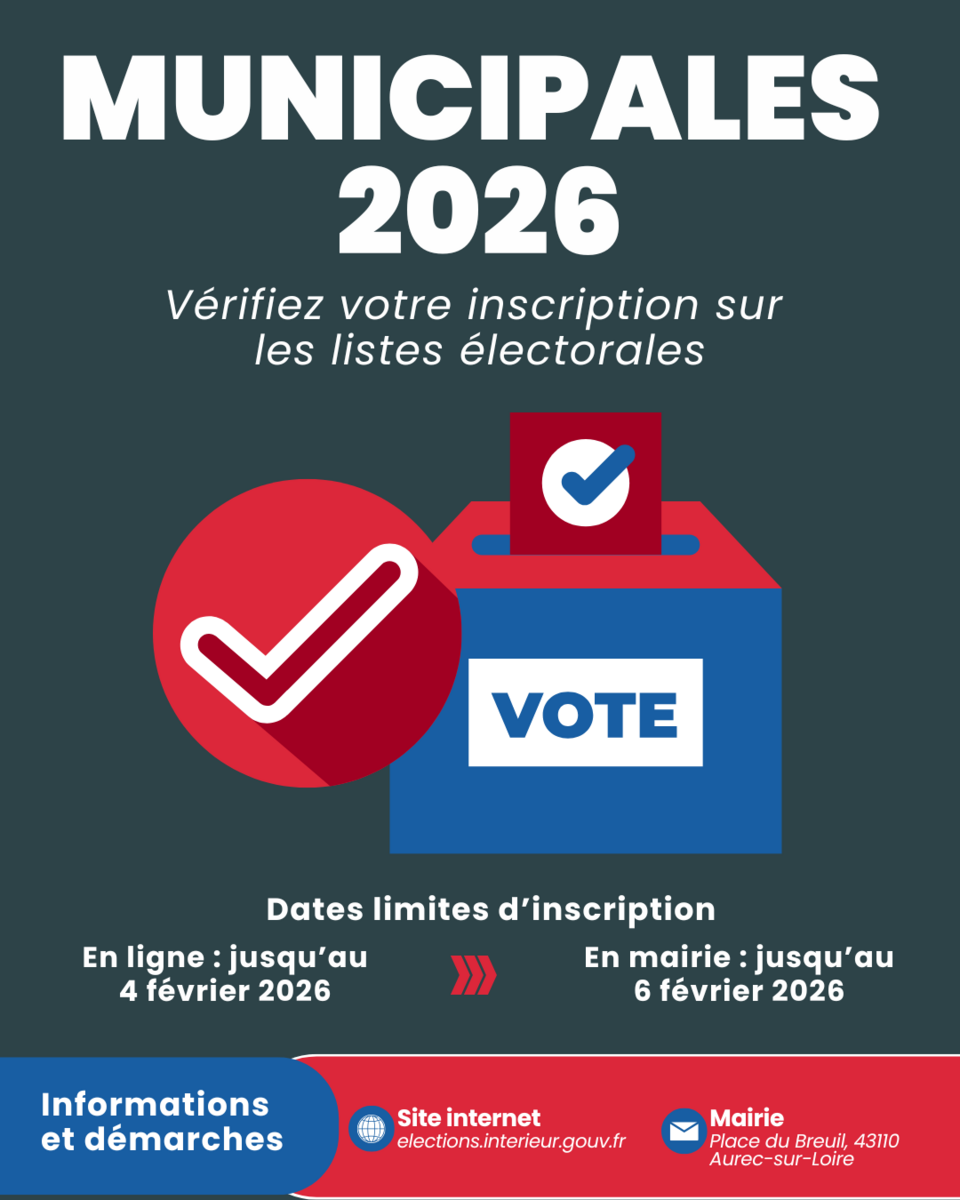 MUNICIPALES 2026

Vérifiez votre inscription sur les listes électorales

VOTE

Dates limites d'inscription

En ligne : jusqu'au 4 février 2026

En mairie : jusqu'au 6 février 2026

Informations et démarches

Site internet
elections.interieur.gouv.fr

Mairie
Place du Breuil, 43110
Aurec-sur-Loire